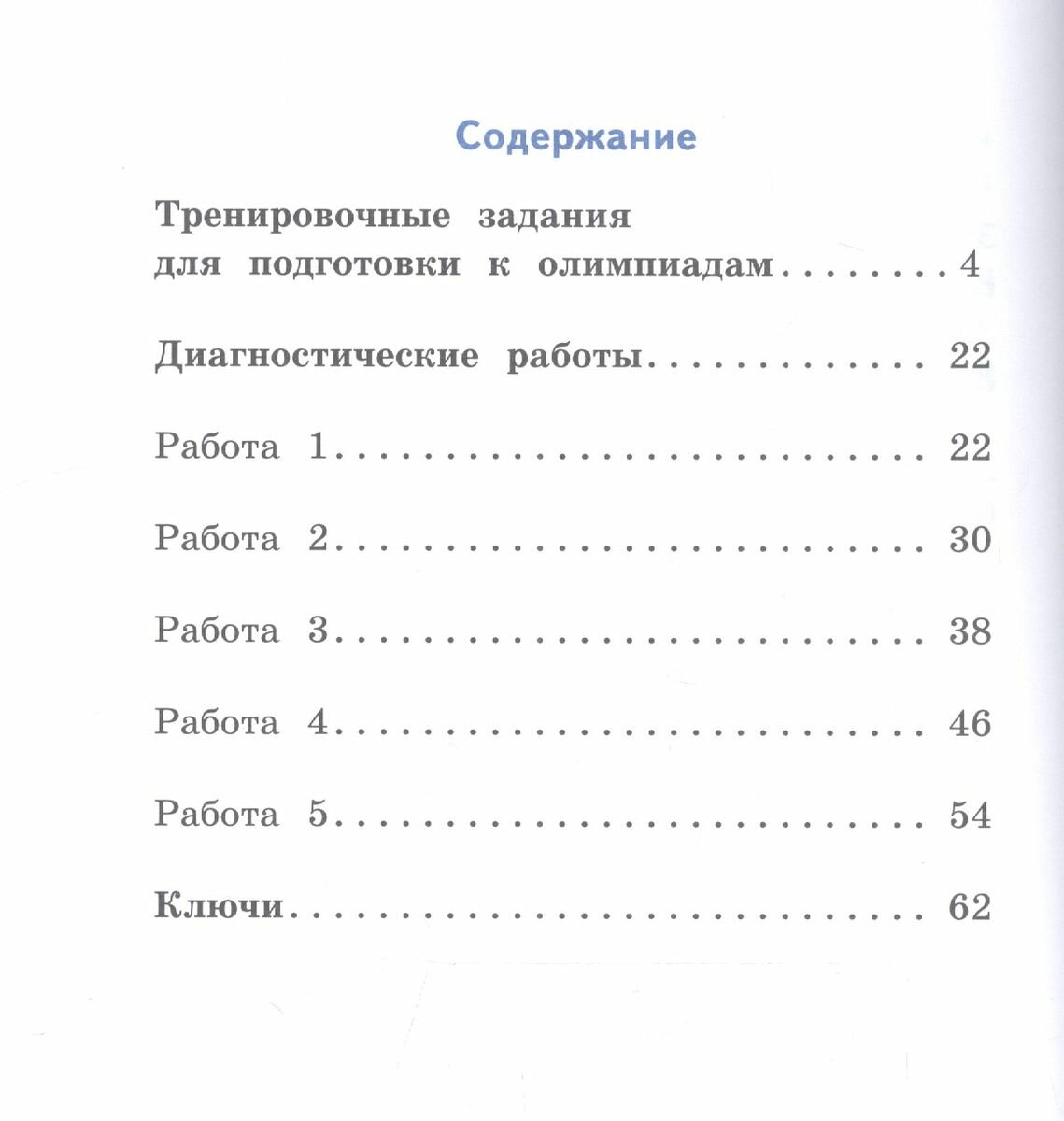 Содержание

Тренировочные задания для подготовки к олимпиадам........4

Диагностические работы............. 22

Работа 1.......................... 22

Работа 2.......................... 30

Работа 3.......................... 38

Работа 4.......................... 46

Работа 5.......................... 54

Ключи............................. 62